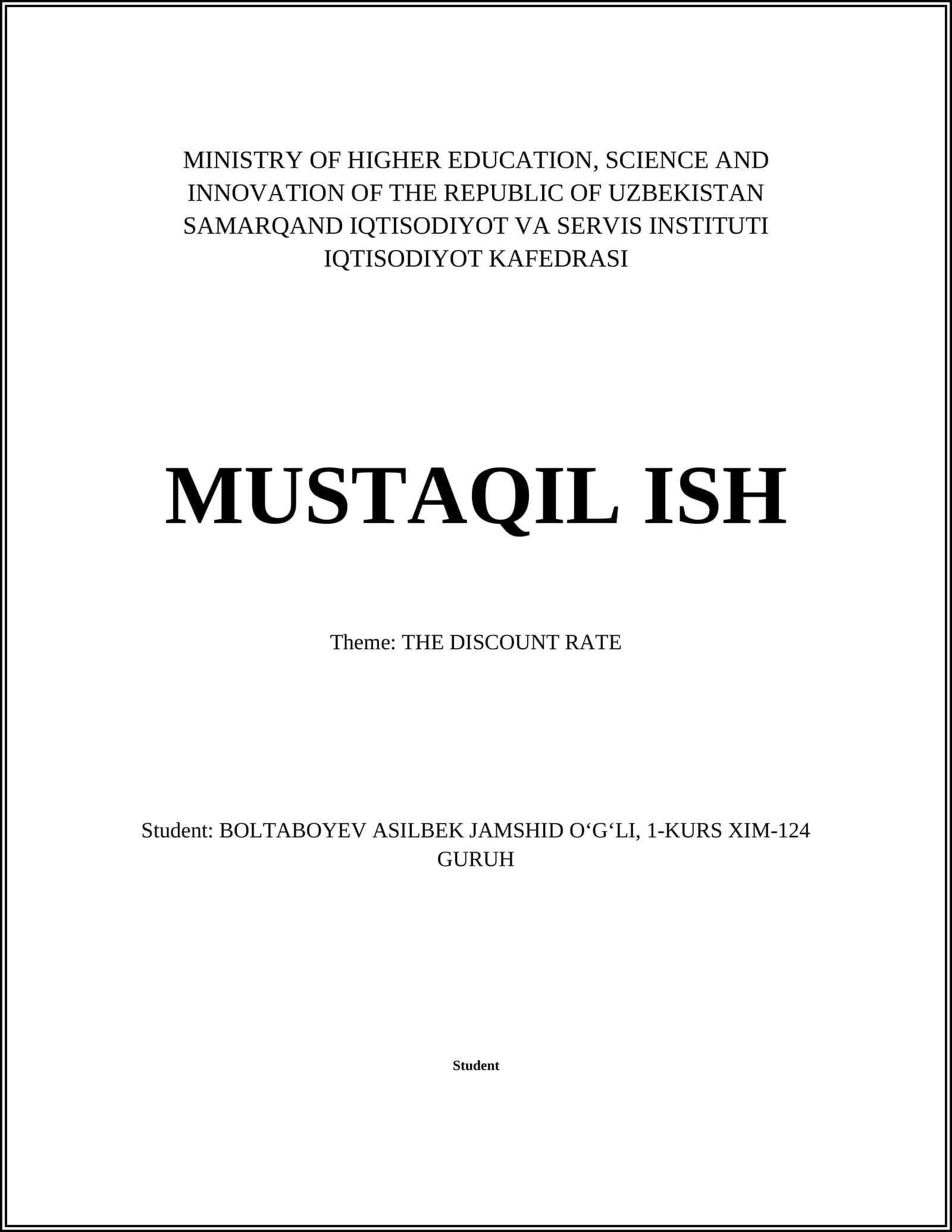 MINISTRY OF HIGHER EDUCATION, SCIENCE AND INNOVATION OF THE REPUBLIC OF UZBEKISTAN
SAMARQAND IQTISODIYOT VA SERVIS INSTITUTI
IQTISODIYOT KAFEDRASI

MUSTAQIL ISH

Theme: THE DISCOUNT RATE

Student: BOLTABOYEV ASILBEK JAMSHID O‘G‘LI, 1-KURS XIM-124 GURUH

Student